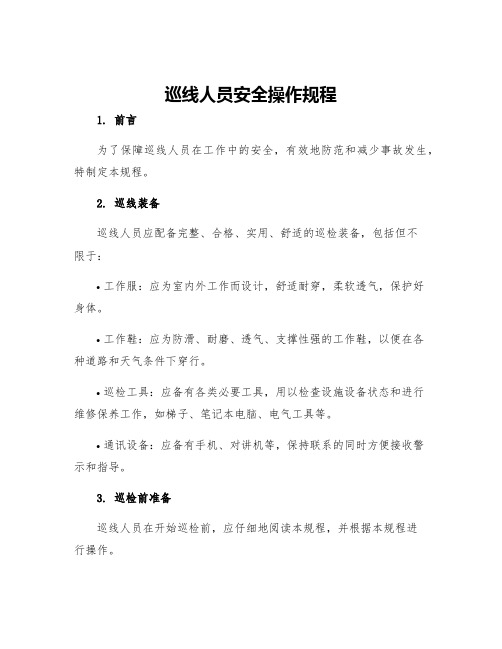 巡线人员安全操作规程

1. 前言

为了保障巡线人员在工作中的安全，有效地防范和减少事故发生，特制定本规程。

2. 巡线装备

巡线人员应配备完整、合格、实用、舒适的巡检装备，包括但不限于：

• 工作服：应为室内外工作而设计，舒适耐穿，柔软透气，保护好身体。

• 工作鞋：应为防滑、耐磨、透气、支撑性强的工作鞋，以便在各种道路和天气条件下穿行。

• 巡检工具：应备有各类必要工具，用以检查设施设备状态和进行维修保养工作，如梯子、笔记本电脑、电气工具等。

• 通讯设备：应备有手机、对讲机等，保持联系的同时方便接收警示和指导。

3. 巡检前准备

巡线人员在开始巡检前，应仔细地阅读本规程，并根据本规程进行操作。